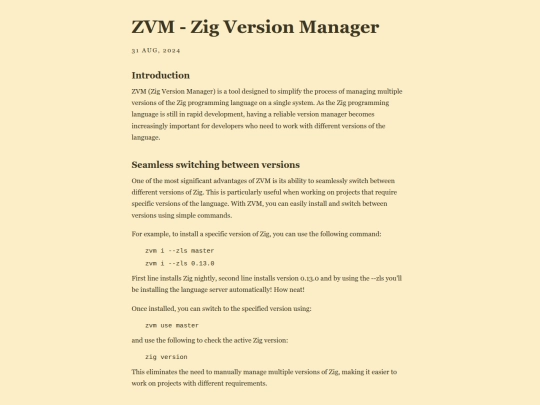 ZVM - Zig Version Manager

31 AUG, 2024

Introduction

ZVM (Zig Version Manager) is a tool designed to simplify the process of managing multiple versions of the Zig programming language on a single system. As the Zig programming language is still in rapid development, having a reliable version manager becomes increasingly important for developers who need to work with different versions of the language.

Seamless switching between versions

One of the most significant advantages of ZVM is its ability to seamlessly switch between different versions of Zig. This is particularly useful when working on projects that require specific versions of the language. With ZVM, you can easily install and switch between versions using simple commands.

For example, to install a specific version of Zig, you can use the following command:

zvm i --zls master
zvm i --zls 0.13.0

First line installs Zig nightly, second line installs version 0.13.0 and by using the --zls you'll be installing the language server automatically! How neat!

Once installed, you can switch to the specified version using:

zvm use master

and use the following to check the active Zig version:

zig version

This eliminates the need to manually manage multiple versions of Zig, making it easier to work on projects with different requirements.